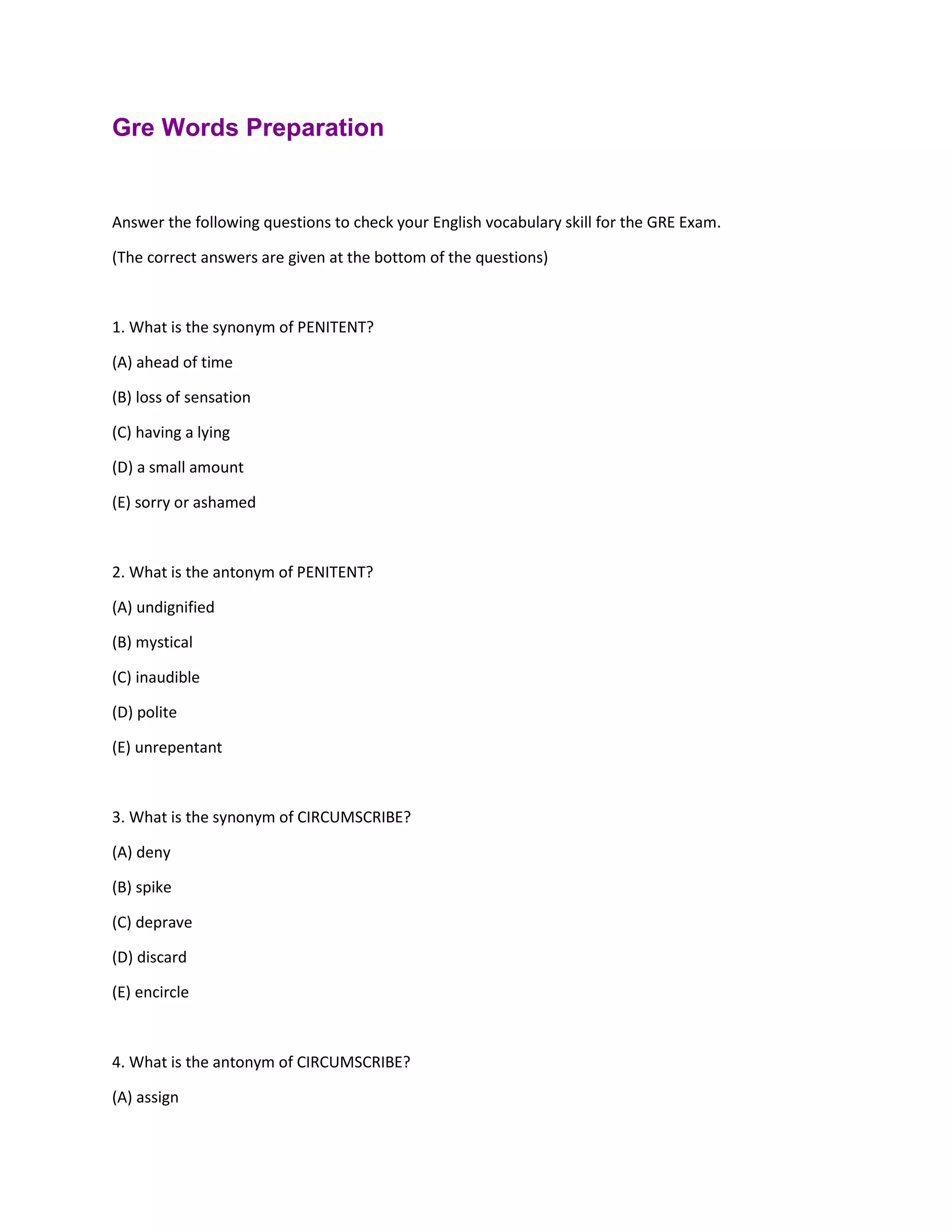 Gre Words Preparation

Answer the following questions to check your English vocabulary skill for the GRE Exam.

(The correct answers are given at the bottom of the questions)

1. What is the synonym of PENITENT?

(A) ahead of time

(B) loss of sensation

(C) having a lying

(D) a small amount

(E) sorry or ashamed

2. What is the antonym of PENITENT?

(A) undignified

(B) mystical

(C) inaudible

(D) polite

(E) unrepentant

3. What is the synonym of CIRCUMSCRIBE?

(A) deny

(B) spike

(C) deprave

(D) discard

(E) encircle

4. What is the antonym of CIRCUMSCRIBE?

(A) assign